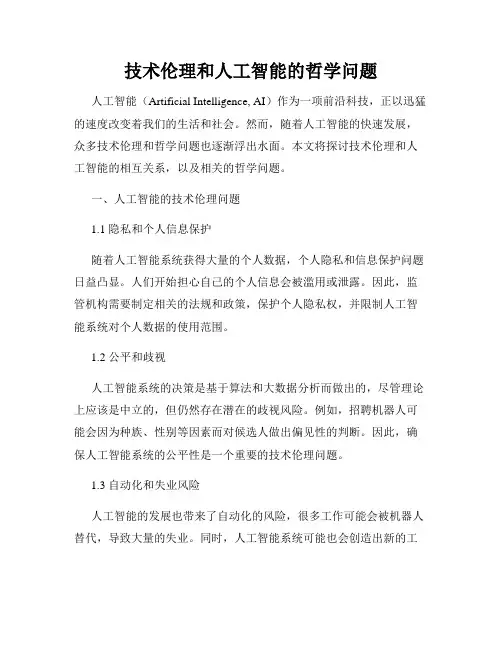 技术伦理和人工智能的哲学问题

人工智能（Artificial Intelligence, AI）作为一项前沿科技，正以迅猛的速度改变着我们的生活和社会。然而，随着人工智能的快速发展，众多技术伦理和哲学问题也逐渐浮出水面。本文将探讨技术伦理和人工智能的相互关系，以及相关的哲学问题。

一、人工智能的技术伦理问题

1.1 隐私和个人信息保护

随着人工智能系统获得大量的个人数据，个人隐私和信息保护问题日益凸显。人们开始担心自己的个人信息会被滥用或泄露。因此，监管机构需要制定相关的法规和政策，保护个人隐私权，并限制人工智能系统对个人数据的使用范围。

1.2 公平和歧视

人工智能系统的决策是基于算法和大数据分析而做出的，尽管理论上应该是中立的，但仍然存在潜在的歧视风险。例如，招聘机器人可能会因为种族、性别等因素而对候选人做出偏见性的判断。因此，确保人工智能系统的公平性是一个重要的技术伦理问题。

1.3 自动化和失业风险

人工智能的发展也带来了自动化的风险，很多工作可能会被机器人替代，导致大量的失业。同时，人工智能系统可能也会创造出新的工